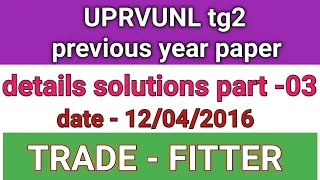 UPRVUNL tg2
previous year paper

details solutions part -03
date - 12/04/2016

TRADE - FITTER